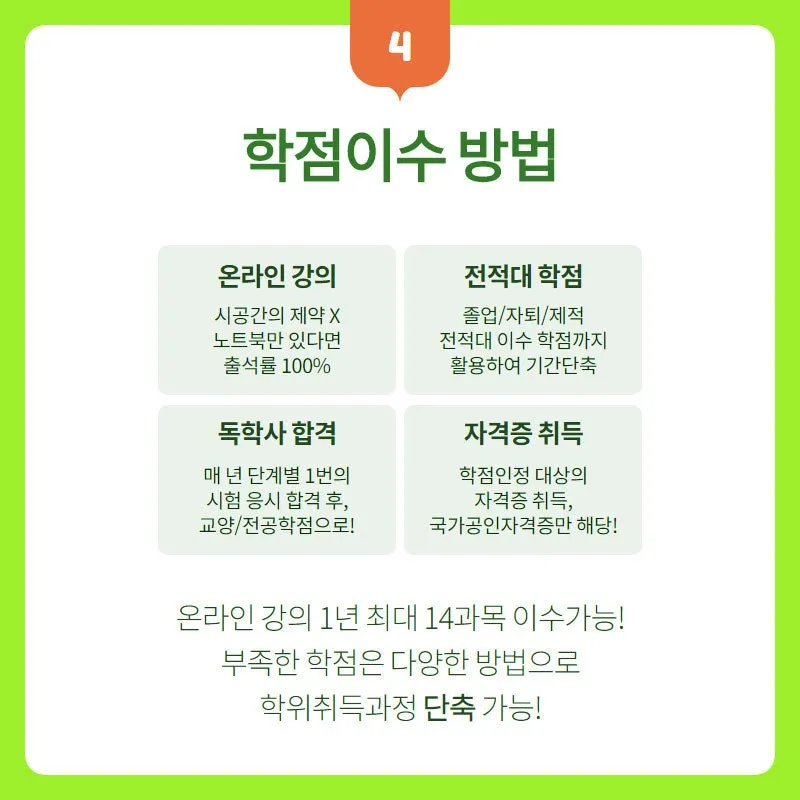 4

학점이수 방법

온라인 강의

시공간의 제약 X
노트북만 있다면
출석률 100%

전적대 학점

졸업/자퇴/제적
전적대 이수 학점까지
활용하여 기간단축

독학사 합격

매 년 단계별 1번의
시험 응시 합격 후,
교양/전공학점으로!

자격증 취득

학점인정 대상의
자격증 취득,
국가공인자격증만 해당!

온라인 강의 1년 최대 14과목 이수가능!
부족한 학점은 다양한 방법으로
학위취득과정 단축 가능!